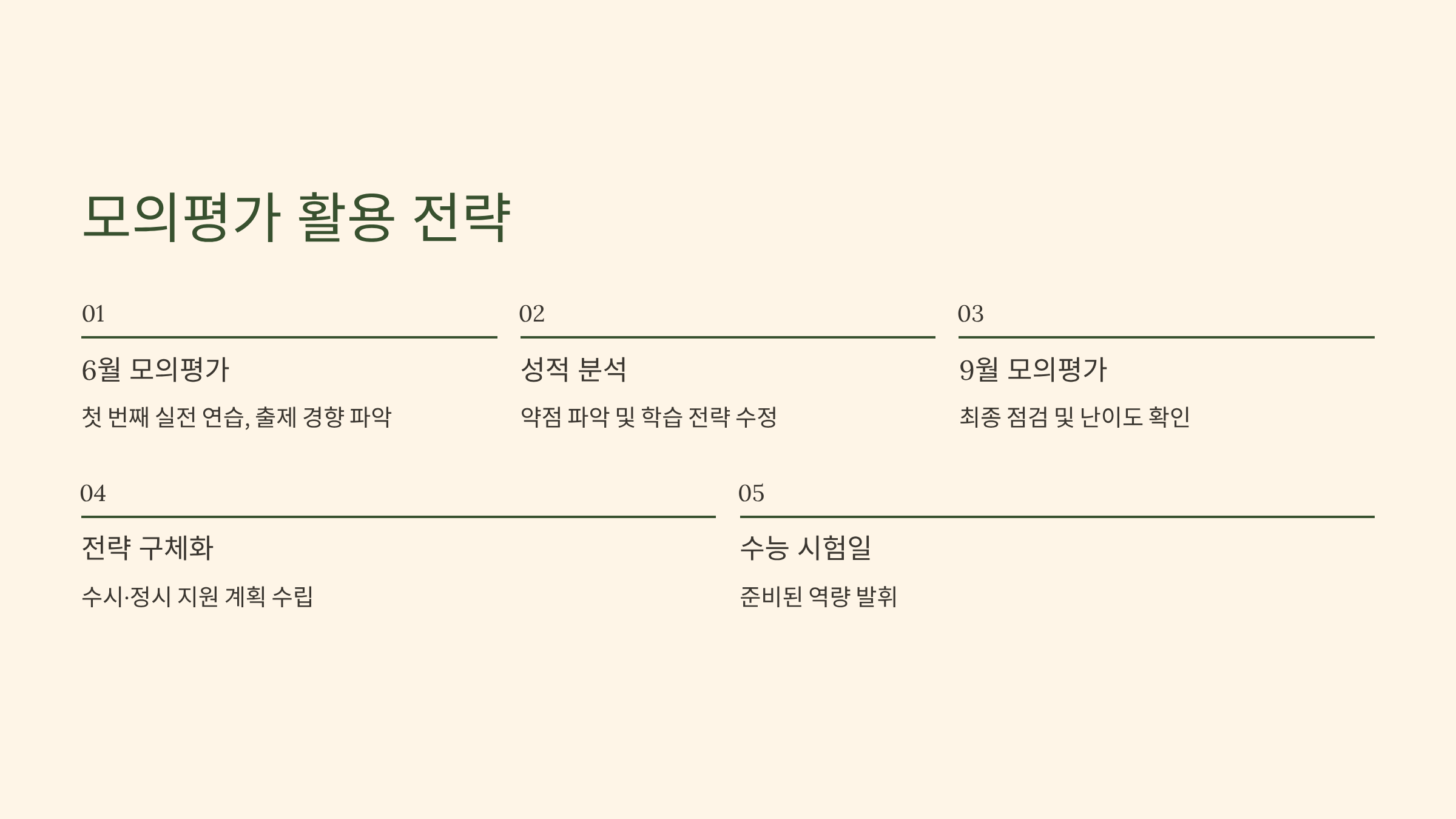 모의평가 활용 전략

01

6월 모의평가

첫 번째 실전 연습, 출제 경향 파악

02

성적 분석

약점 파악 및 학습 전략 수정

03

9월 모의평가

최종 점검 및 난이도 확인

04

전략 구체화

수시·정시 지원 계획 수립

05

수능 시험일

준비된 역량 발휘